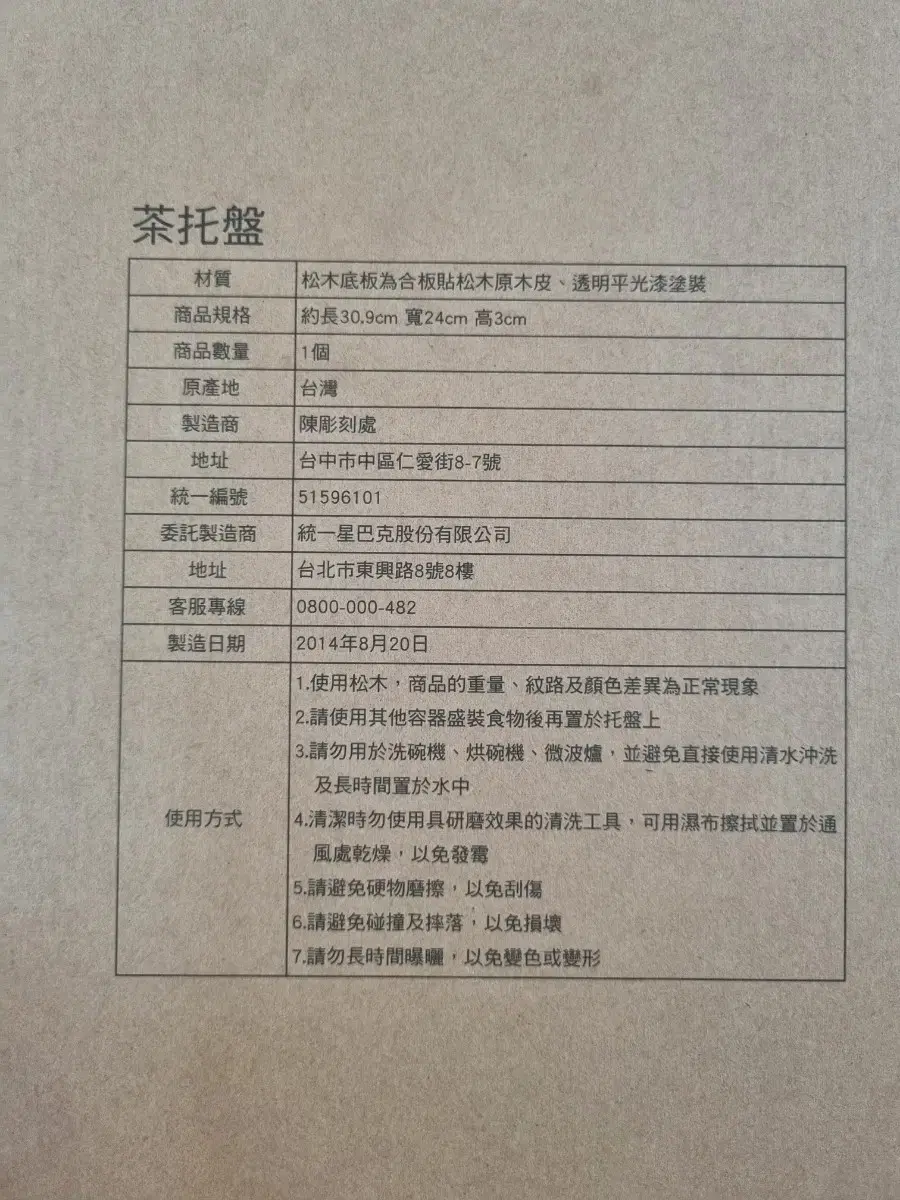 茶托盤

| 材質 | 松木底板為合板貼松木原木皮、透明平光漆塗裝 |
|---|---|
| 商品規格 | 約長30.9cm 寬24cm 高3cm |
| 商品數量 | 1個 |
| 原產地 | 台灣 |
| 製造商 | 陳彫刻處 |
| 地址 | 台中市中區仁愛街8-7號 |
| 統一編號 | 51596101 |
| 委託製造商 | 統一星巴克股份有限公司 |
| 地址 | 台北市東興路8號8樓 |
| 客服專線 | 0800-000-482 |
| 製造日期 | 2014年8月20日 |
| 使用方式 | 1.使用松木，商品的重量、紋路及顏色差異為正常現象<br>2.請使用其他容器盛裝食物後再置於托盤上<br>3.請勿用於洗碗機、烘碗機、微波爐，並避免直接使用清水沖洗及長時間置於水中<br>4.清潔時勿使用具研磨效果的清洗工具，可用濕布擦拭並置於通風處乾燥，以免發霉<br>5.請避免硬物磨擦，以免刮傷<br>6.請避免碰撞及摔落，以免損壞<br>7.請勿長時間曝曬，以免變色或變形 |